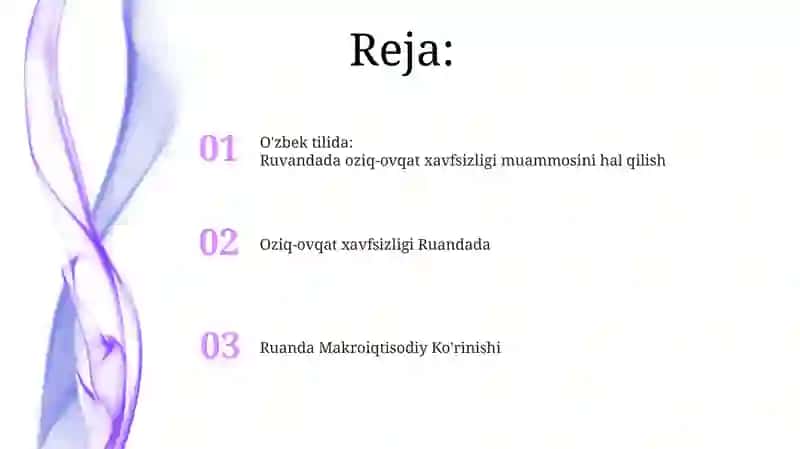 Reja:

01

O'zbek tilida:
Ruvandada oziq-ovqat xavfsizligi muammosini hal qilish

02

Oziq-ovqat xavfsizligi Ruandada

03

Ruanda Makroiqtisodiy Ko'rinishi